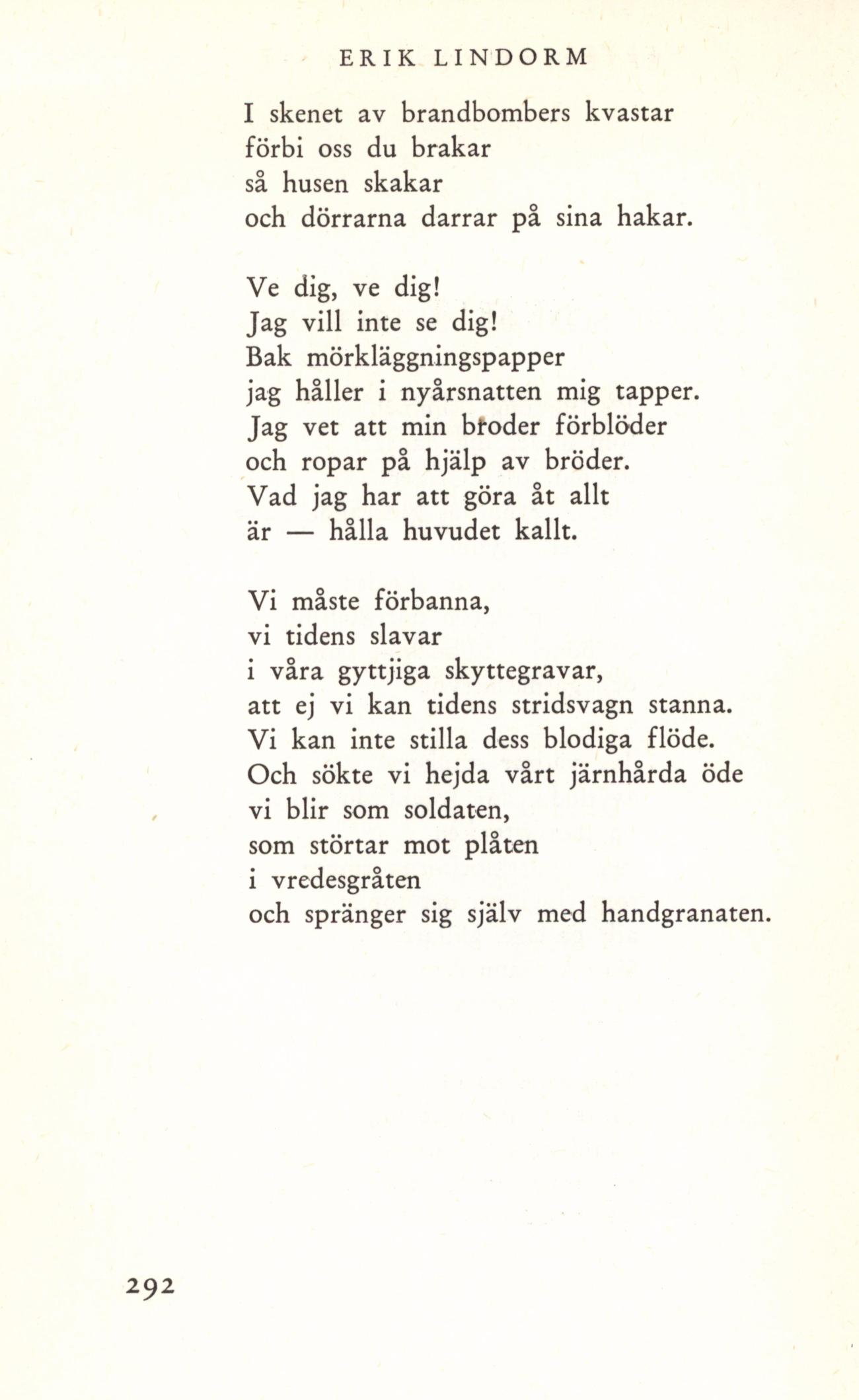 ERIK LINDORM

I skenet av brandbombers kvastar
förbi oss du brakar
så husen skakar
och dörrarna darrar på sina hakar.

Ve dig, ve dig!
Jag vill inte se dig!
Bak mörkläggningspapper
jag håller i nyårsnatten mig tapper.
Jag vet att min broder förblöder
och ropar på hjälp av bröder.
Vad jag har att göra åt allt
är — hålla huvudet kallt.

Vi måste förbanna,
vi tidens slavar
i våra gyttjiga skyttegravar,
att ej vi kan tidens stridsvagn stanna.
Vi kan inte stilla dess blodiga flöde.
Och sökte vi hejda vårt järnhårda öde
vi blir som soldaten,
som störtar mot plåten
i vredesgråten
och spränger sig själv med handgranaten.

292